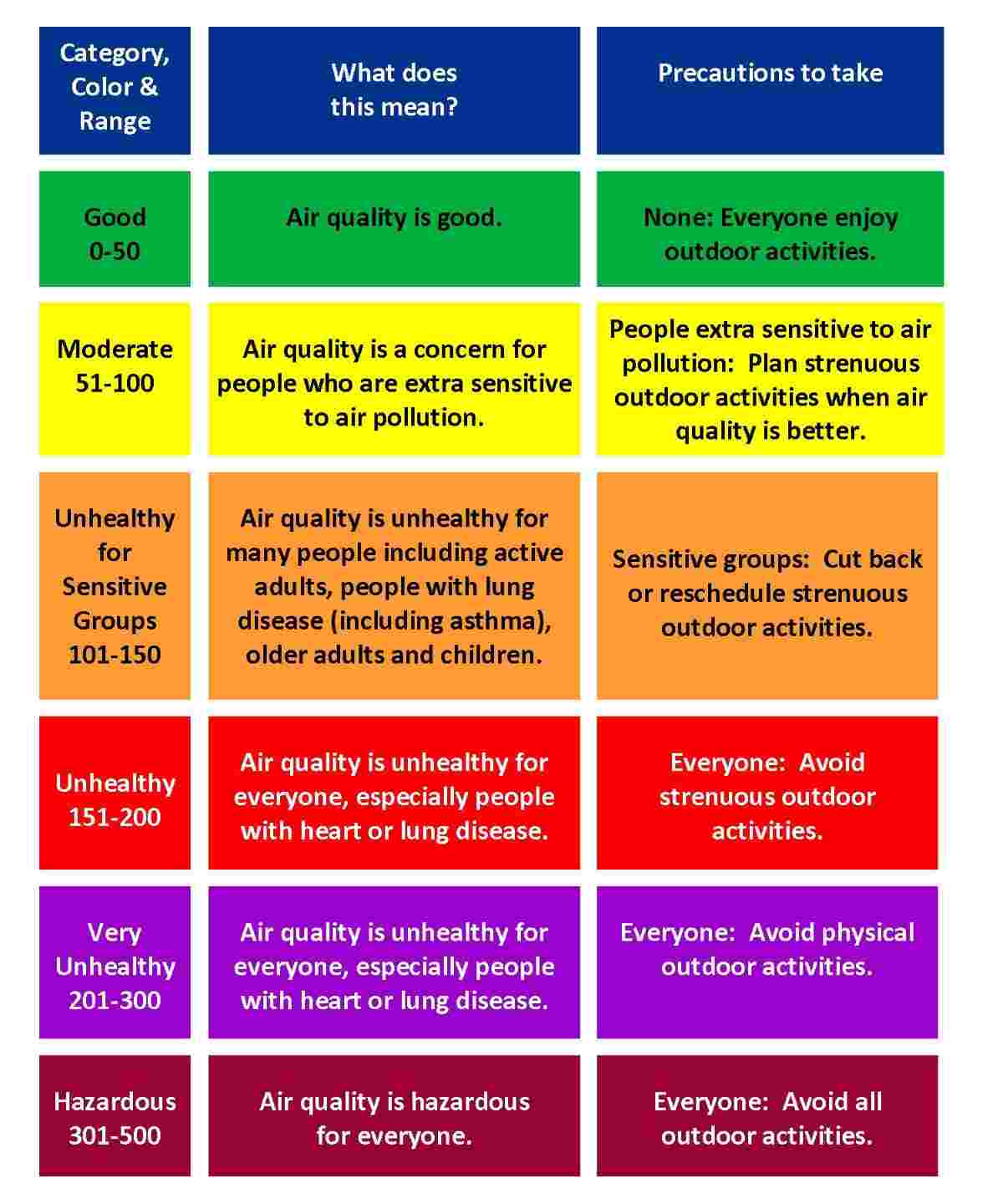 | Category, Color & Range | What does this mean? | Precautions to take |
|---|---|---|
| Good 0-50 | Air quality is good. | None: Everyone enjoy outdoor activities. |
| Moderate 51-100 | Air quality is a concern for people who are extra sensitive to air pollution. | People extra sensitive to air pollution: Plan strenuous outdoor activities when air quality is better. |
| Unhealthy for Sensitive Groups 101-150 | Air quality is unhealthy for many people including active adults, people with lung disease (including asthma), older adults and children. | Sensitive groups: Cut back or reschedule strenuous outdoor activities. |
| Unhealthy 151-200 | Air quality is unhealthy for everyone, especially people with heart or lung disease. | Everyone: Avoid strenuous outdoor activities. |
| Very Unhealthy 201-300 | Air quality is unhealthy for everyone, especially people with heart or lung disease. | Everyone: Avoid physical outdoor activities. |
| Hazardous 301-500 | Air quality is hazardous for everyone. | Everyone: Avoid all outdoor activities. |